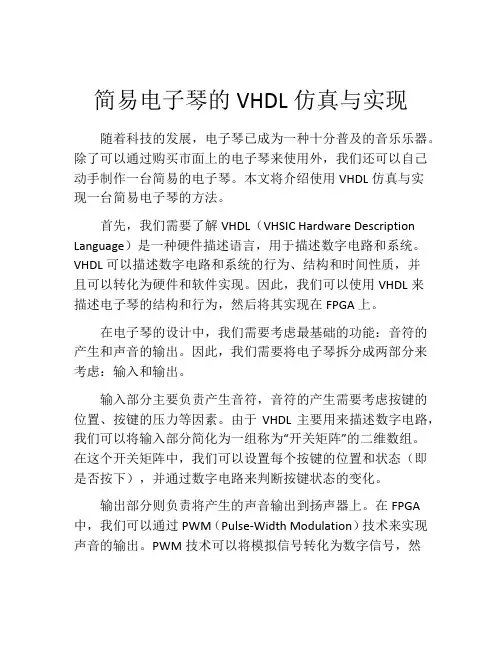 简易电子琴的 VHDL 仿真与实现

随着科技的发展，电子琴已成为一种十分普及的音乐乐器。除了可以通过购买市面上的电子琴来使用外，我们还可以自己动手制作一台简易的电子琴。本文将介绍使用 VHDL 仿真与实现一台简易电子琴的方法。

首先，我们需要了解 VHDL（VHSIC Hardware Description Language）是一种硬件描述语言，用于描述数字电路和系统。VHDL 可以描述数字电路和系统的行为、结构和时间性质，并且可以转化为硬件和软件实现。因此，我们可以使用 VHDL 来描述电子琴的结构和行为，然后将其实现在 FPGA 上。

在电子琴的设计中，我们需要考虑最基础的功能：音符的产生和声音的输出。因此，我们需要将电子琴拆分成两部分来考虑：输入和输出。

输入部分主要负责产生音符，音符的产生需要考虑按键的位置、按键的压力等因素。由于 VHDL 主要用来描述数字电路，我们可以将输入部分简化为一组称为“开关矩阵”的二维数组。在这个开关矩阵中，我们可以设置每个按键的位置和状态（即是否按下），并通过数字电路来判断按键状态的变化。

输出部分则负责将产生的声音输出到扬声器上。在 FPGA 中，我们可以通过 PWM（Pulse-Width Modulation）技术来实现声音的输出。PWM 技术可以将模拟信号转化为数字信号，然